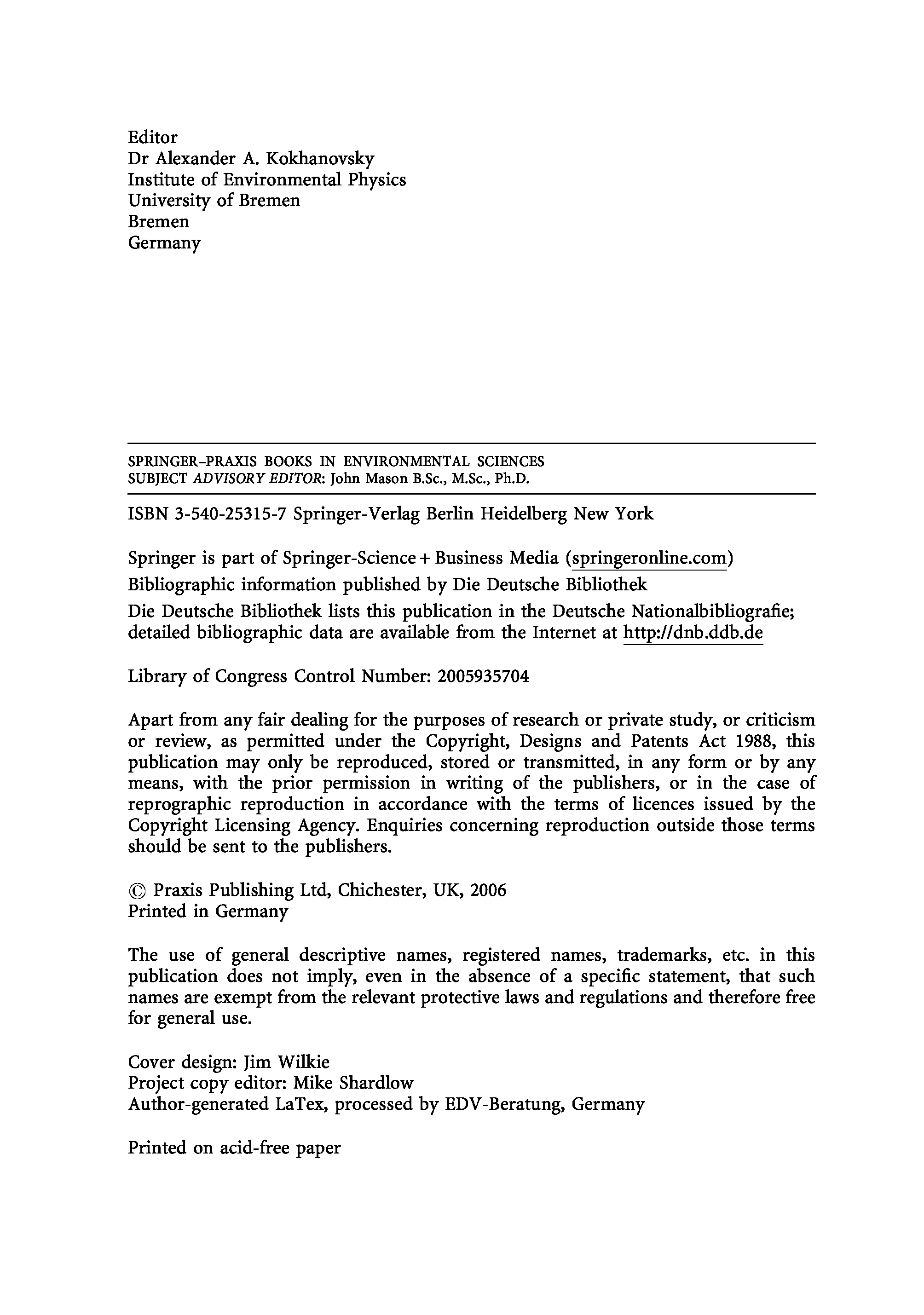 Editor
Dr Alexander A. Kokhanovsky
Institute of Environmental Physics
University of Bremen
Bremen
Germany

SPRINGER–PRAXIS BOOKS IN ENVIRONMENTAL SCIENCES
SUBJECT ADVISORY EDITOR: John Mason B.Sc., M.Sc., Ph.D.

ISBN 3-540-25315-7 Springer-Verlag Berlin Heidelberg New York

Springer is part of Springer-Science + Business Media (springeronline.com)
Bibliographic information published by Die Deutsche Bibliothek
Die Deutsche Bibliothek lists this publication in the Deutsche Nationalbibliografie; detailed bibliographic data are available from the Internet at http://dnb.ddb.de

Library of Congress Control Number: 2005935704

Apart from any fair dealing for the purposes of research or private study, or criticism or review, as permitted under the Copyright, Designs and Patents Act 1988, this publication may only be reproduced, stored or transmitted, in any form or by any means, with the prior permission in writing of the publishers, or in the case of reprographic reproduction in accordance with the terms of licences issued by the Copyright Licensing Agency. Enquiries concerning reproduction outside those terms should be sent to the publishers.

© Praxis Publishing Ltd, Chichester, UK, 2006
Printed in Germany

The use of general descriptive names, registered names, trademarks, etc. in this publication does not imply, even in the absence of a specific statement, that such names are exempt from the relevant protective laws and regulations and therefore free for general use.

Cover design: Jim Wilkie
Project copy editor: Mike Shardlow
Author-generated LaTex, processed by EDV-Beratung, Germany

Printed on acid-free paper